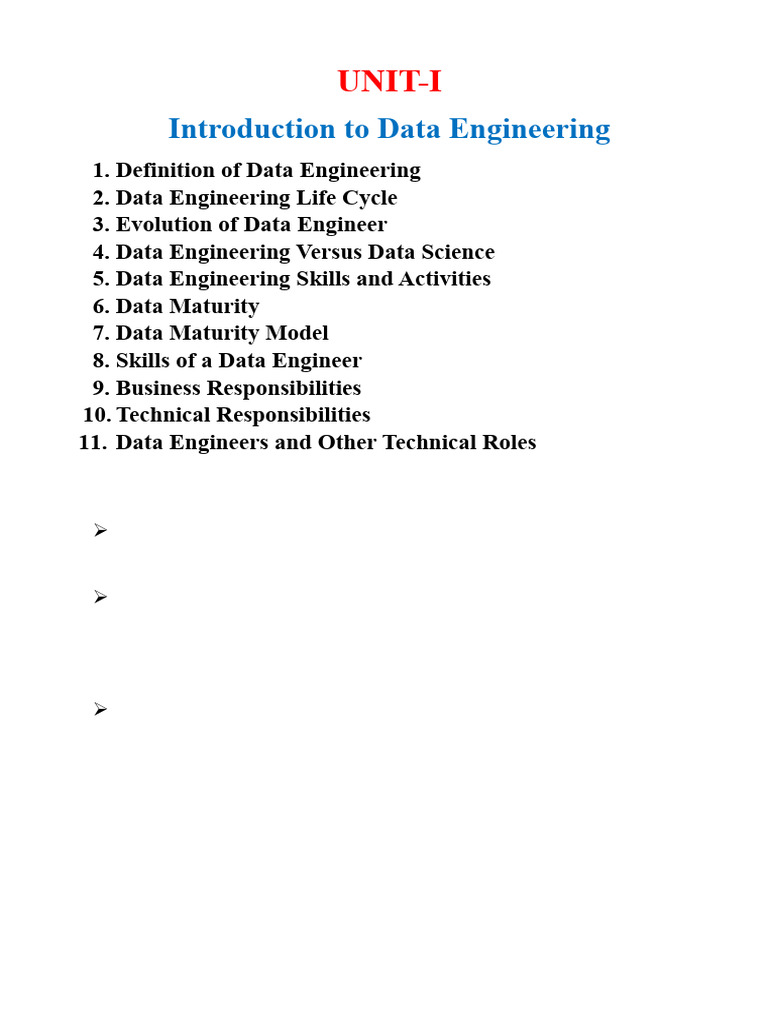 UNIT-I

Introduction to Data Engineering

1. Definition of Data Engineering
2. Data Engineering Life Cycle
3. Evolution of Data Engineer
4. Data Engineering Versus Data Science
5. Data Engineering Skills and Activities
6. Data Maturity
7. Data Maturity Model
8. Skills of a Data Engineer
9. Business Responsibilities
10. Technical Responsibilities
11. Data Engineers and Other Technical Roles

➢

➢

➢